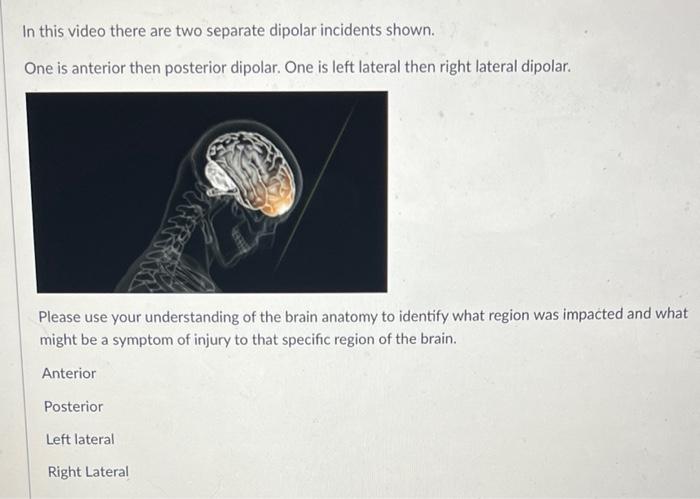 In this video there are two separate dipolar incidents shown.

One is anterior then posterior dipolar. One is left lateral then right lateral dipolar.

Please use your understanding of the brain anatomy to identify what region was impacted and what might be a symptom of injury to that specific region of the brain.

Anterior

Posterior

Left lateral

Right Lateral